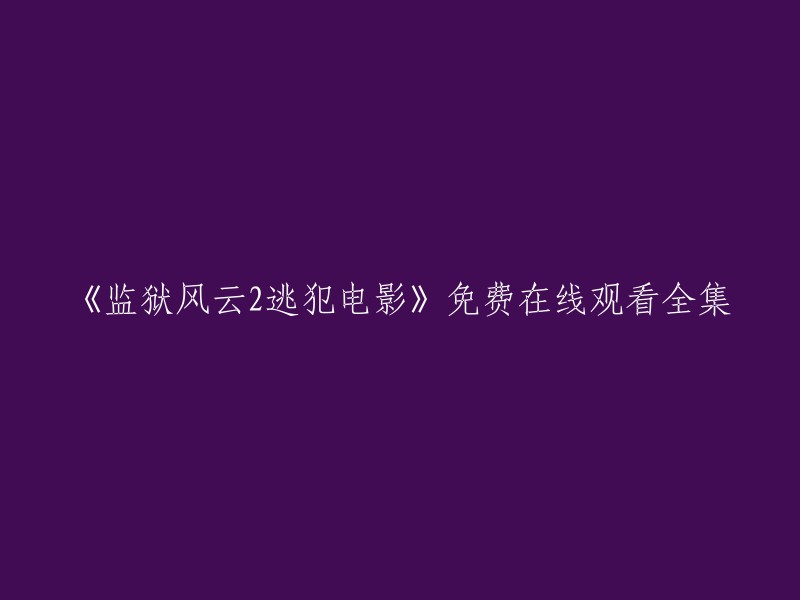 《监狱风云2逃犯电影》免费在线观看全集